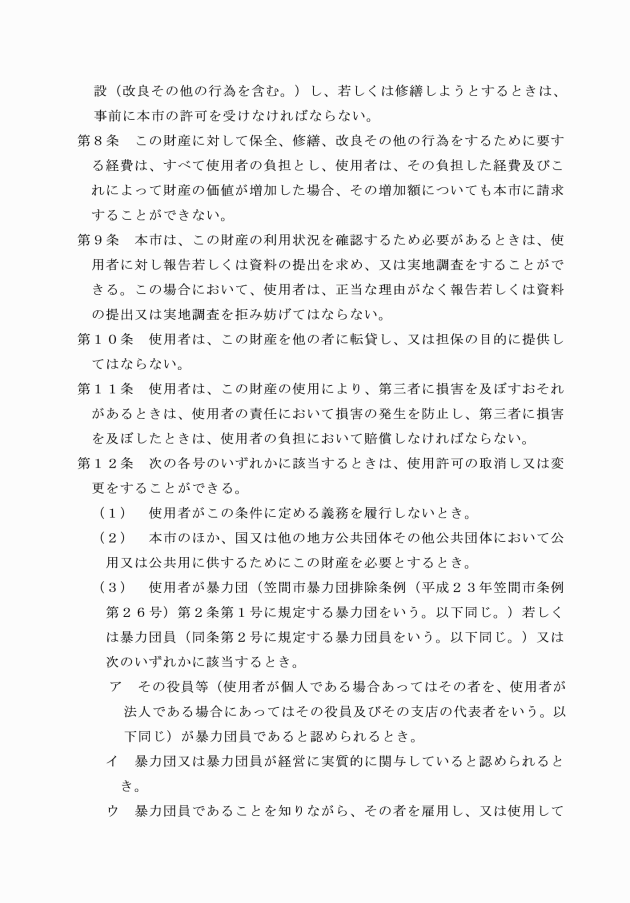 設（改良その他の行為を含む。）し、若しくは修繕しようとするときは、事前に本市の許可を受けなければならない。

第８条　この財産に対して保全、修繕、改良その他の行為をするために要する経費は、すべて使用者の負担とし、使用者は、その負担した経費及びこれによって財産の価値が増加した場合、その増加額についても本市に請求することができない。

第９条　本市は、この財産の利用状況を確認するため必要があるときは、使用者に対し報告若しくは資料の提出を求め、又は実地調査をすることができる。この場合において、使用者は、正当な理由がなく報告若しくは資料の提出又は実地調査を拒み妨げてはならない。

第１０条　使用者は、この財産を他の者に転貸し、又は担保の目的に提供してはならない。

第１１条　使用者は、この財産の使用により、第三者に損害を及ぼすおそれがあるときは、使用者の責任において損害の発生を防止し、第三者に損害を及ぼしたときは、使用者の負担において賠償しなければならない。

第１２条　次の各号のいずれかに該当するときは、使用許可の取消し又は変更をすることができる。

（１）　使用者がこの条件に定める義務を履行しないとき。

（２）　本市のほか、国又は他の地方公共団体その他公共団体において公用又は公共用に供するためにこの財産を必要とするとき。

（３）　使用者が暴力団（笠間市暴力団排除条例（平成２３年笠間市条例第２６号）第２条第１号に規定する暴力団をいう。以下同じ。）若しくは暴力団員（同条第２号に規定する暴力団員をいう。以下同じ。）又は次のいずれかに該当するとき。

ア　その役員等（使用者が個人である場合あってはその者を、使用者が法人である場合にあってはその役員及びその支店の代表者をいう。以下同じ）が暴力団員であると認められるとき。

イ　暴力団又は暴力団員が経営に実質的に関与していると認められるとき。

ウ　暴力団員であることを知りながら、その者を雇用し、又は使用して